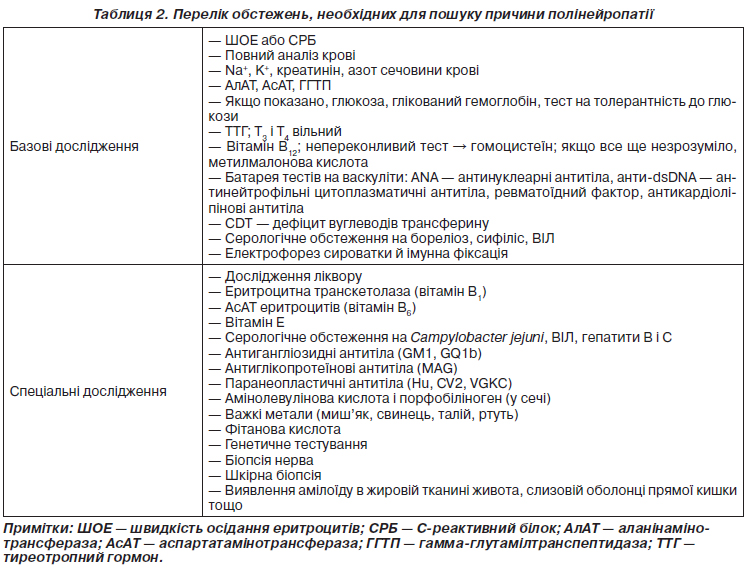 Таблиця 2. Перелік обстежень, необхідних для пошуку причини полінейропатії

| | |
|---|---|
| Базові дослідження | — ШОЕ або СРБ<br>— Повний аналіз крові<br>— $Na^+$, $K^+$, креатинін, азот сечовини крові<br>— АлАТ, АсАТ, ГГТП<br>— Якщо показано, глюкоза, глікований гемоглобін, тест на толерантність до глюкози<br>— ТТГ; $T_3$ і $T_4$ вільний<br>— Вітамін $B_{12}$; непереконливий тест → гомоцистеїн; якщо все ще незрозуміло, метилмалонова кислота<br>— Батарея тестів на васкуліти: ANA — антинуклеарні антитіла, анти-dsDNA — антинейтрофільні цитоплазматичні антитіла, ревматоїдний фактор, антикардіоліпінові антитіла<br>— CDT — дефіцит вуглеводів трансферину<br>— Серологічне обстеження на бореліоз, сифіліс, ВІЛ<br>— Електрофорез сироватки й імунна фіксація |
| Спеціальні дослідження | — Дослідження ліквору<br>— Еритроцитна транскетолаза (вітамін $B_1$)<br>— АсАТ еритроцитів (вітамін $B_6$)<br>— Вітамін Е<br>— Серологічне обстеження на Campylobacter jejuni, ВІЛ, гепатити В і С<br>— Антигангліозидні антитіла (GM1, GQ1b)<br>— Антиглікопротеїнові антитіла (MAG)<br>— Паранеопластичні антитіла (Hu, CV2, VGKC)<br>— Амінолевулінова кислота і порфобіліноген (у сечі)<br>— Важкі метали (миш'як, свинець, талій, ртуть)<br>— Фітанова кислота<br>— Генетичне тестування<br>— Біопсія нерва<br>— Шкірна біопсія<br>— Виявлення амілоїду в жировій тканині живота, слизовій оболонці прямої кишки тощо |

Примітки: ШОЕ — швидкість осідання еритроцитів; СРБ — С-реактивний білок; АлАТ — аланінамінотрансфераза; АсАТ — аспартатамінотрансфераза; ГГТП — гамма-глутамілтранспептидаза; ТТГ — тиреотропний гормон.